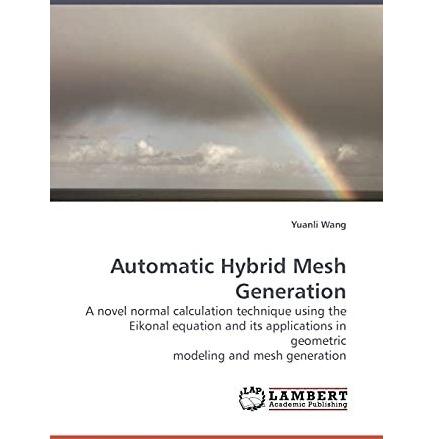 Yuanli Wang

Automatic Hybrid Mesh Generation

A novel normal calculation technique using the Eikonal equation and its applications in geometric
modeling and mesh generation

LAP
LAMBERT
Academic Publishing